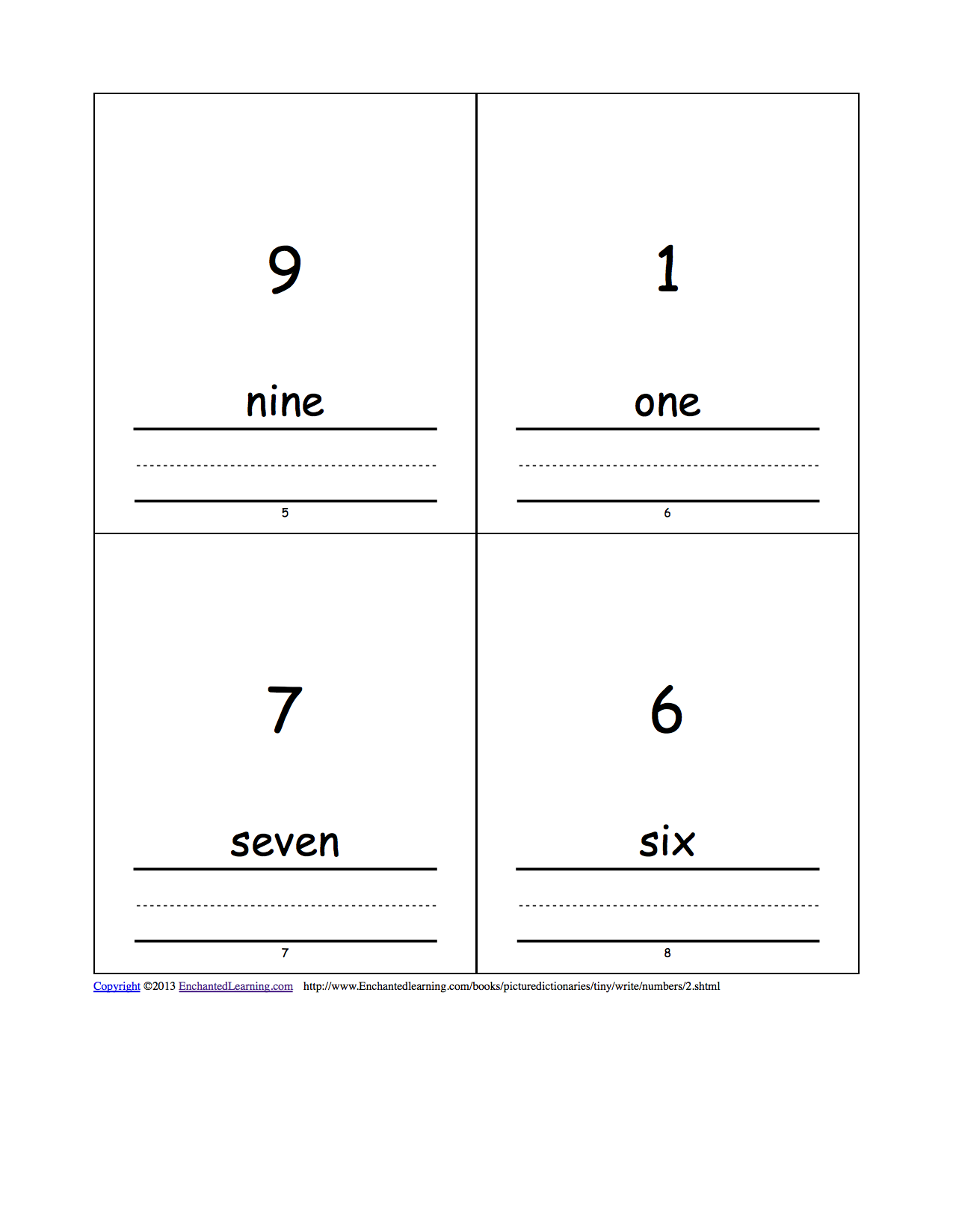 9

nine

5

1

one

6

7

seven

7

6

six

8

Copyright ©2013 EnchantedLearning.com http://www.Enchantedlearning.com/books/picturedictionaries/tiny/write/numbers/2.shtml